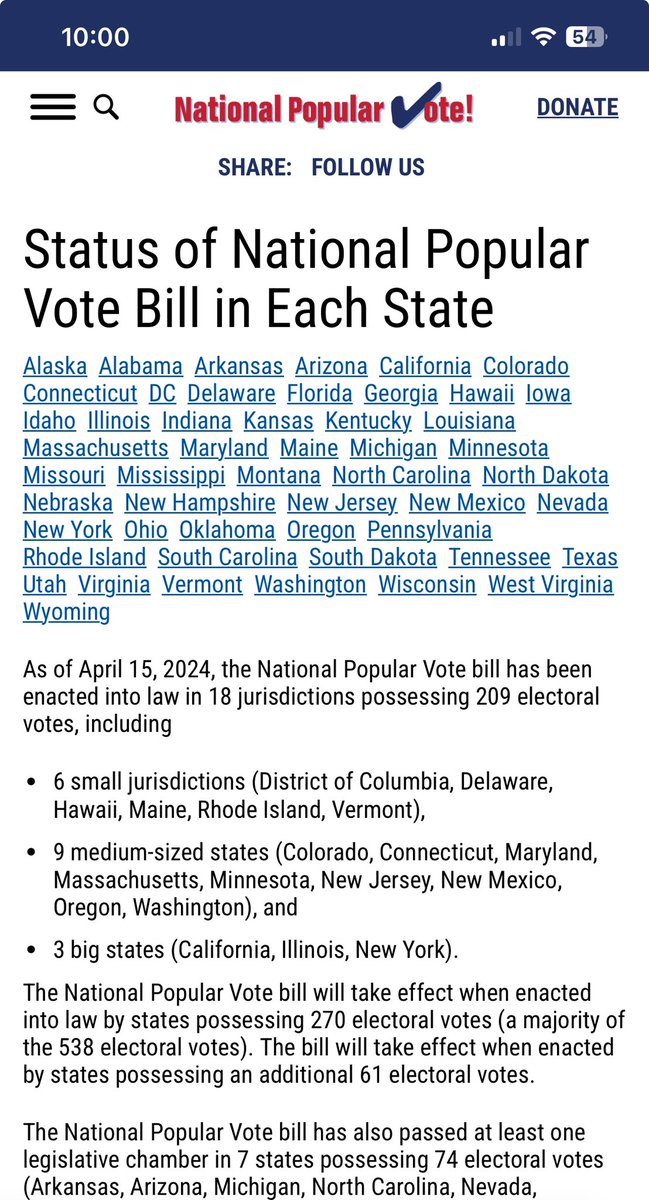 10:00

54

National Popular Vote!

DONATE

SHARE: FOLLOW US

Status of National Popular Vote Bill in Each State

Alaska Alabama Arkansas Arizona California Colorado Connecticut DC Delaware Florida Georgia Hawaii Iowa Idaho Illinois Indiana Kansas Kentucky Louisiana Massachusetts Maryland Maine Michigan Minnesota Missouri Mississippi Montana North Carolina North Dakota Nebraska New Hampshire New Jersey New Mexico Nevada New York Ohio Oklahoma Oregon Pennsylvania Rhode Island South Carolina South Dakota Tennessee Texas Utah Virginia Vermont Washington Wisconsin West Virginia Wyoming

As of April 15, 2024, the National Popular Vote bill has been enacted into law in 18 jurisdictions possessing 209 electoral votes, including

• 6 small jurisdictions (District of Columbia, Delaware, Hawaii, Maine, Rhode Island, Vermont),

• 9 medium-sized states (Colorado, Connecticut, Maryland, Massachusetts, Minnesota, New Jersey, New Mexico, Oregon, Washington), and

• 3 big states (California, Illinois, New York).

The National Popular Vote bill will take effect when enacted into law by states possessing 270 electoral votes (a majority of the 538 electoral votes). The bill will take effect when enacted by states possessing an additional 61 electoral votes.

The National Popular Vote bill has also passed at least one legislative chamber in 7 states possessing 74 electoral votes (Arkansas, Arizona, Michigan, North Carolina, Nevada,